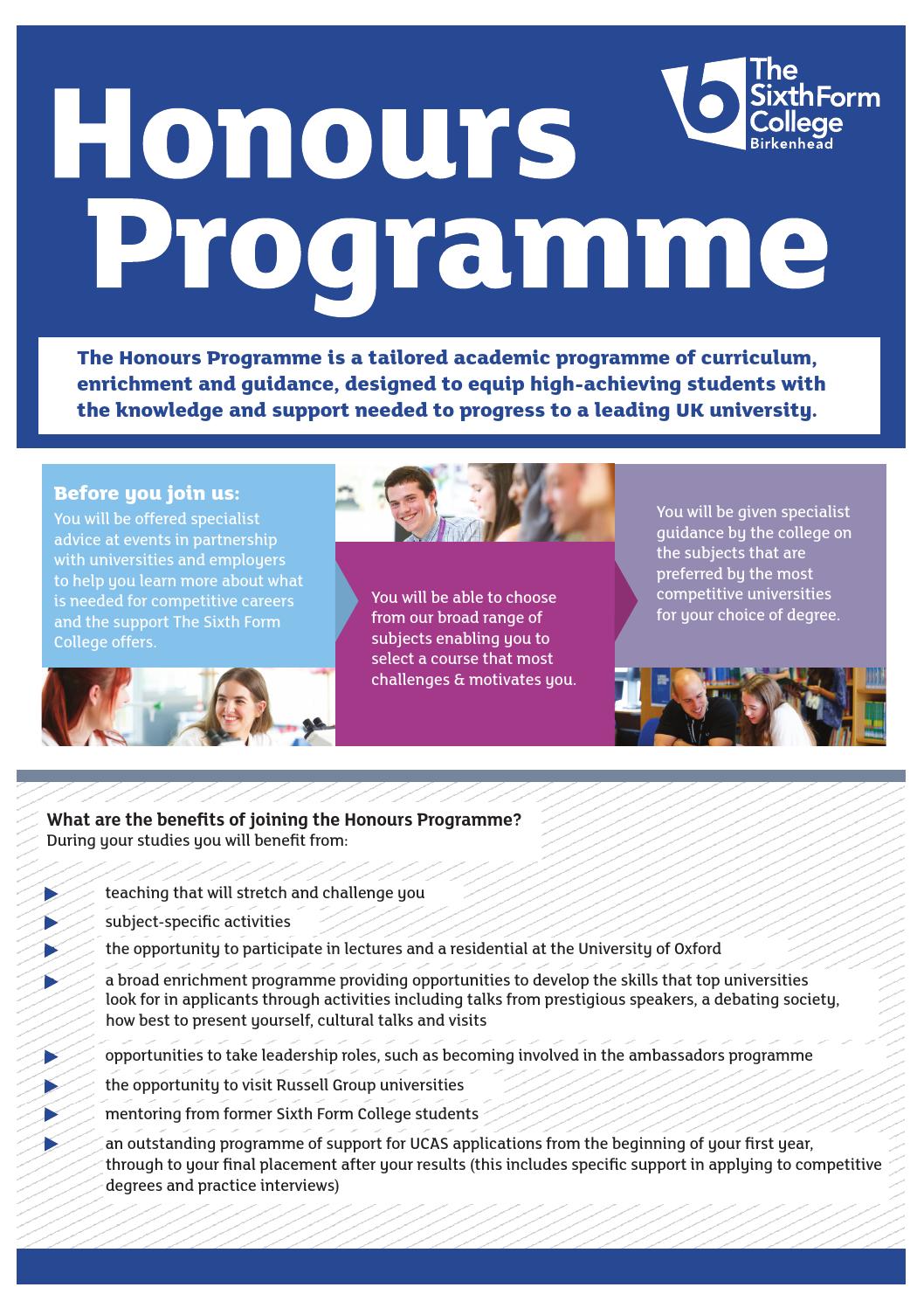 The Sixth Form College
Birkenhead

Honours Programme

The Honours Programme is a tailored academic programme of curriculum, enrichment and guidance, designed to equip high-achieving students with the knowledge and support needed to progress to a leading UK university.

Before you join us:
You will be offered specialist advice at events in partnership with universities and employers to help you learn more about what is needed for competitive careers and the support The Sixth Form College offers.

You will be able to choose from our broad range of subjects enabling you to select a course that most challenges & motivates you.

You will be given specialist guidance by the college on the subjects that are preferred by the most competitive universities for your choice of degree.

What are the benefits of joining the Honours Programme?
During your studies you will benefit from:

▶ teaching that will stretch and challenge you
▶ subject-specific activities
▶ the opportunity to participate in lectures and a residential at the University of Oxford
▶ a broad enrichment programme providing opportunities to develop the skills that top universities look for in applicants through activities including talks from prestigious speakers, a debating society, how best to present yourself, cultural talks and visits
▶ opportunities to take leadership roles, such as becoming involved in the ambassadors programme
▶ the opportunity to visit Russell Group universities
▶ mentoring from former Sixth Form College students
▶ an outstanding programme of support for UCAS applications from the beginning of your first year, through to your final placement after your results (this includes specific support in applying to competitive degrees and practice interviews)